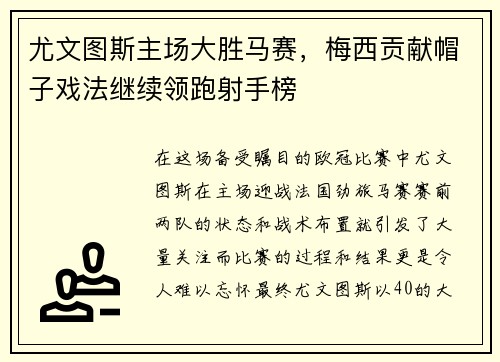 尤文图斯主场大胜马赛，梅西贡献帽子戏法继续领跑射手榜

在这场备受瞩目的欧冠比赛中尤文图斯在主场迎战法国劲旅马赛赛前两队的状态和战术布置就引发了大量关注而比赛的过程和结果更是令人难以忘怀最终尤文图斯以40的大